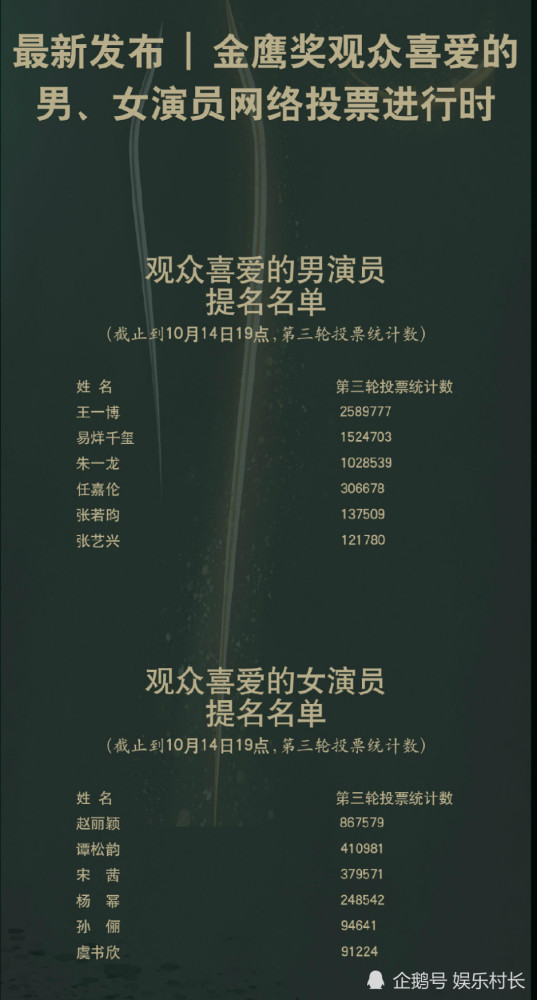 最新发布 | 金鹰奖观众喜爱的男、女演员网络投票进行时

观众喜爱的男演员
提名名单
（截止到10月14日19点，第三轮投票统计数）

| 姓 名 | 第三轮投票统计数 |
|---|---|
| 王一博 | 2589777 |
| 易烊千玺 | 1524703 |
| 朱一龙 | 1028539 |
| 任嘉伦 | 306678 |
| 张若昀 | 137509 |
| 张艺兴 | 121780 |

观众喜爱的女演员
提名名单
（截止到10月14日19点，第三轮投票统计数）

| 姓 名 | 第三轮投票统计数 |
|---|---|
| 赵丽颖 | 867579 |
| 谭松韵 | 410981 |
| 宋 茜 | 379571 |
| 杨 幂 | 248542 |
| 孙 俪 | 94641 |
| 虞书欣 | 91224 |

企鹅号 娱乐村长